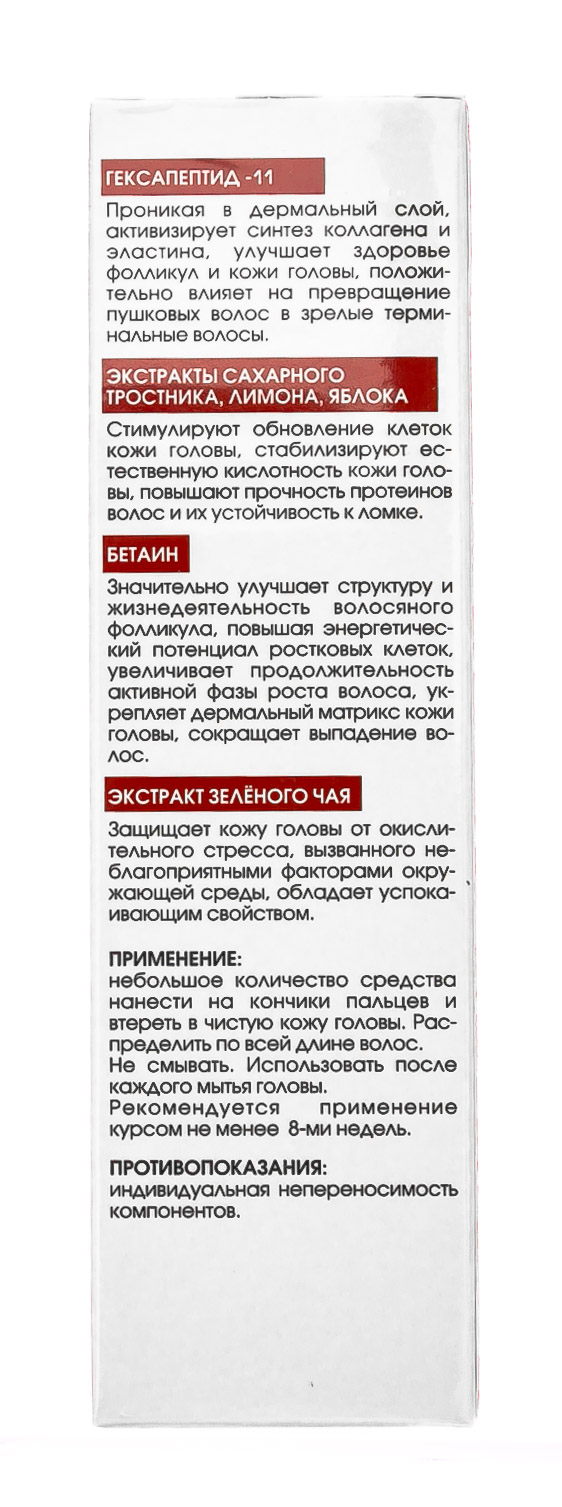 ГЕКСАПЕПТИД -11

Проникая в дермальный слой, активизирует синтез коллагена и эластина, улучшает здоровье фолликул и кожи головы, положительно влияет на превращение пушковых волос в зрелые терминальные волосы.

ЭКСТРАКТЫ САХАРНОГО ТРОСТНИКА, ЛИМОНА, ЯБЛОКА

Стимулируют обновление клеток кожи головы, стабилизируют естественную кислотность кожи головы, повышают прочность протеинов волос и их устойчивость к ломке.

БЕТАИН

Значительно улучшает структуру и жизнедеятельность волосяного фолликула, повышая энергетический потенциал ростковых клеток, увеличивает продолжительность активной фазы роста волоса, укрепляет дермальный матрикс кожи головы, сокращает выпадение волос.

ЭКСТРАКТ ЗЕЛЁНОГО ЧАЯ

Защищает кожу головы от окислительного стресса, вызванного неблагоприятными факторами окружающей среды, обладает успокаивающим свойством.

ПРИМЕНЕНИЕ:
небольшое количество средства нанести на кончики пальцев и втереть в чистую кожу головы. Распределить по всей длине волос.
Не смывать. Использовать после каждого мытья головы.
Рекомендуется применение курсом не менее 8-ми недель.

ПРОТИВОПОКАЗАНИЯ:
индивидуальная непереносимость компонентов.